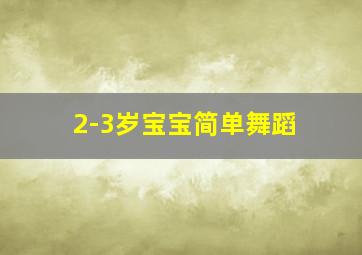 2-3岁宝宝简单舞蹈